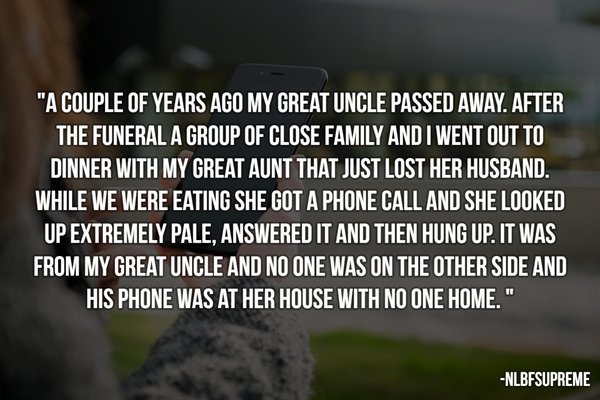 "A COUPLE OF YEARS AGO MY GREAT UNCLE PASSED AWAY. AFTER THE FUNERAL A GROUP OF CLOSE FAMILY AND I WENT OUT TO DINNER WITH MY GREAT AUNT THAT JUST LOST HER HUSBAND. WHILE WE WERE EATING SHE GOT A PHONE CALL AND SHE LOOKED UP EXTREMELY PALE, ANSWERED IT AND THEN HUNG UP. IT WAS FROM MY GREAT UNCLE AND NO ONE WAS ON THE OTHER SIDE AND HIS PHONE WAS AT HER HOUSE WITH NO ONE HOME. "

-NLBFSUPREME